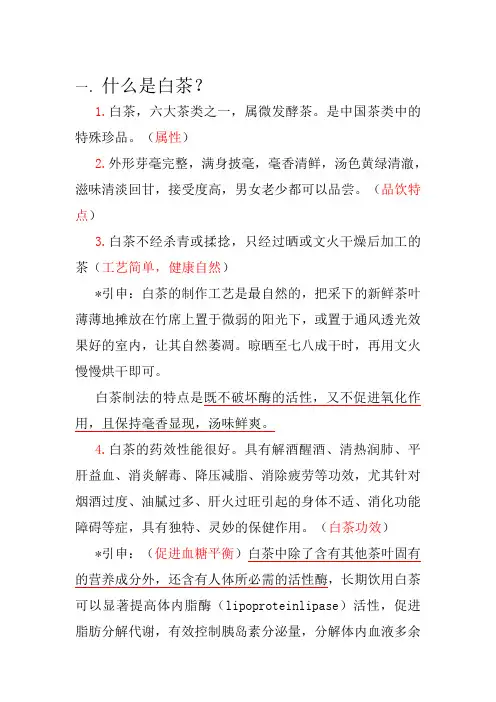 一. 什么是白茶？

1. 白茶，六大茶类之一，属微发酵茶。是中国茶类中的特殊珍品。（属性）

2. 外形芽毫完整，满身披毫，毫香清鲜，汤色黄绿清澈，滋味清淡回甘，接受度高，男女老少都可以品尝。（品饮特点）

3. 白茶不经杀青或揉捻，只经过晒或文火干燥后加工的茶（工艺简单，健康自然）

*引申：白茶的制作工艺是最自然的，把采下的新鲜茶叶薄薄地摊放在竹席上置于微弱的阳光下，或置于通风透光效果好的室内，让其自然萎凋。晾晒至七八成干时，再用文火慢慢烘干即可。

白茶制法的特点是既不破坏酶的活性，又不促进氧化作用，且保持毫香显现，汤味鲜爽。

4. 白茶的药效性能很好。具有解酒醒酒、清热润肺、平肝益血、消炎解毒、降压减脂、消除疲劳等功效，尤其针对烟酒过度、油腻过多、肝火过旺引起的身体不适、消化功能障碍等症，具有独特、灵妙的保健作用。（白茶功效）

*引申：（促进血糖平衡）白茶中除了含有其他茶叶固有的营养成分外，还含有人体所必需的活性酶，长期饮用白茶可以显著提高体内脂酶（lipoproteinlipase）活性，促进脂肪分解代谢，有效控制胰岛素分泌量，分解体内血液多余